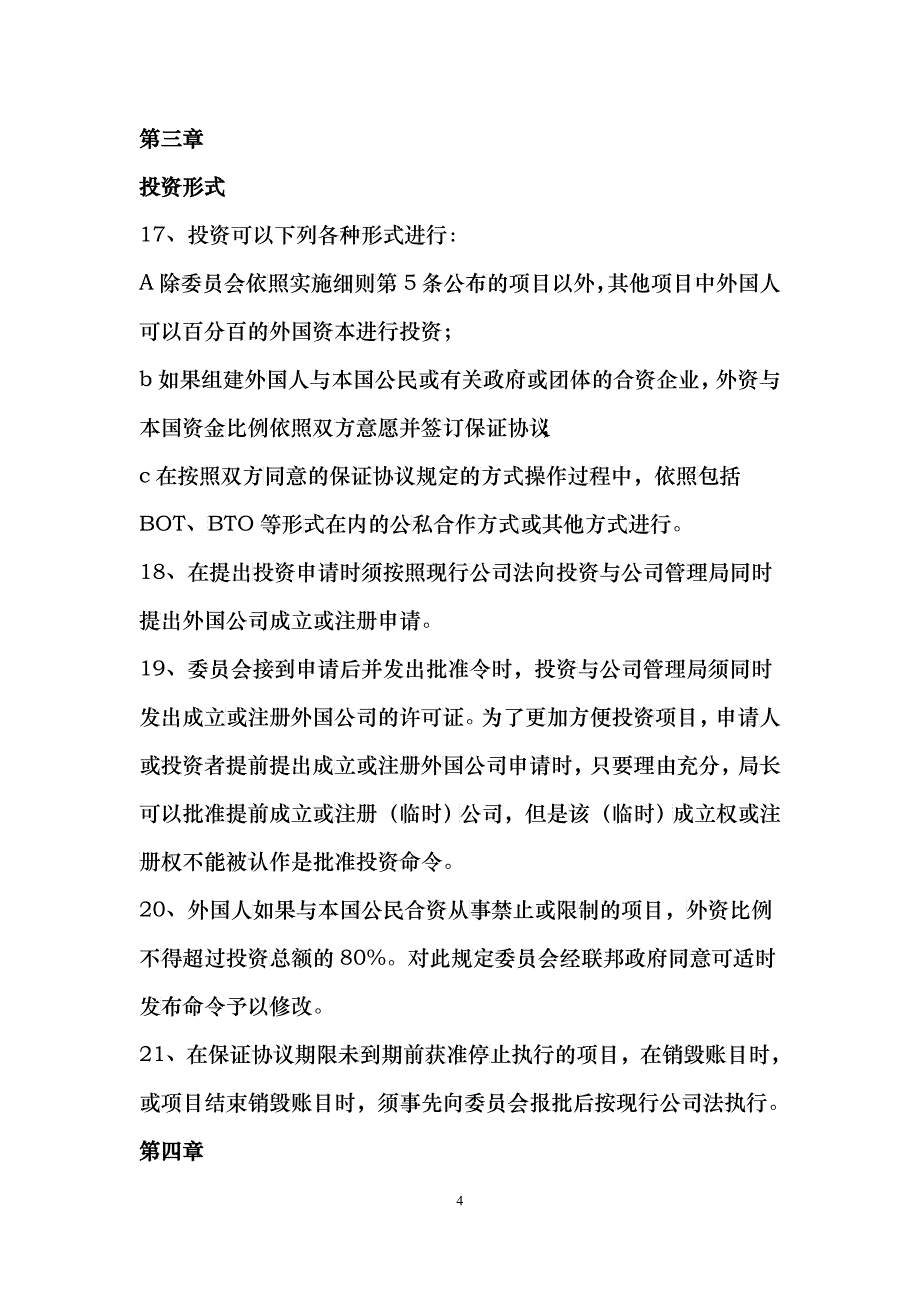 第三章

投资形式

17、投资可以下列各种形式进行：

A 除委员会依照实施细则第 5 条公布的项目以外，其他项目中外国人可以百分百的外国资本进行投资；

b 如果组建外国人与本国公民或有关政府或团体的合资企业，外资与本国资金比例依照双方意愿并签订保证协议

c 在按照双方同意的保证协议规定的方式操作过程中，依照包括 BOT、BTO 等形式在内的公私合作方式或其他方式进行。

18、在提出投资申请时须按照现行公司法向投资与公司管理局同时提出外国公司成立或注册申请。

19、委员会接到申请后并发出批准令时，投资与公司管理局须同时发出成立或注册外国公司的许可证。为了更加方便投资项目，申请人或投资者提前提出成立或注册外国公司申请时，只要理由充分，局长可以批准提前成立或注册（临时）公司，但是该（临时）成立权或注册权不能被认作是批准投资命令。

20、外国人如果与本国公民合资从事禁止或限制的项目，外资比例不得超过投资总额的 80%。对此规定委员会经联邦政府同意可适时发布命令予以修改。

21、在保证协议期限未到期前获准停止执行的项目，在销毁账目时，或项目结束销毁账目时，须事先向委员会报批后按现行公司法执行。

第四章

4